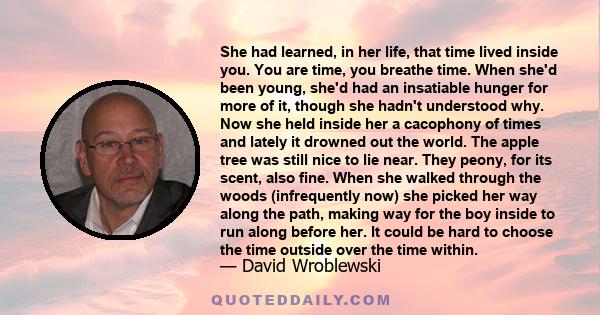 She had learned, in her life, that time lived inside you. You are time, you breathe time. When she'd been young, she'd had an insatiable hunger for more of it, though she hadn't understood why. Now she held inside her a cacophony of times and lately it drowned out the world. The apple tree was still nice to lie near. They peony, for its scent, also fine. When she walked through the woods (infrequently now) she picked her way along the path, making way for the boy inside to run along before her. It could be hard to choose the time outside over the time within.
— David Wroblewski

QUOTEDDAILY.COM